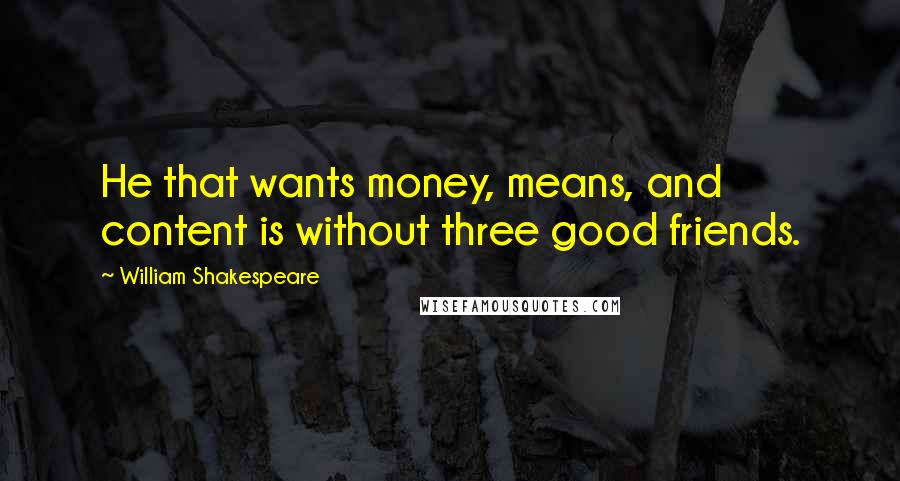 He that wants money, means, and content is without three good friends.

~ William Shakespeare

WISEFAMOUSQUOTES.COM